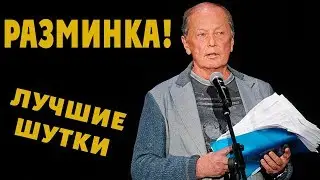 РАЗМИНКА!

ЛУЧШИЕ ШУТКИ